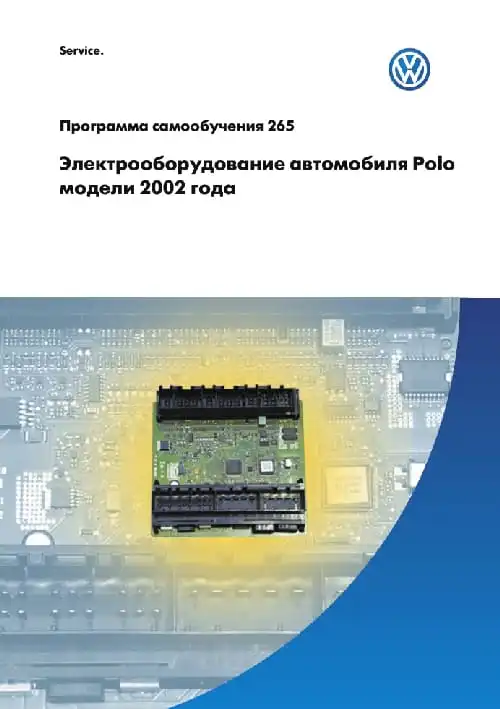 Service.

Программа самообучения 265

Электрооборудование автомобиля Polo модели 2002 года